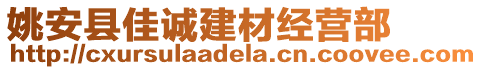 姚安县佳诚建材经营部
http://cxursulaadela.cn.coovee.com